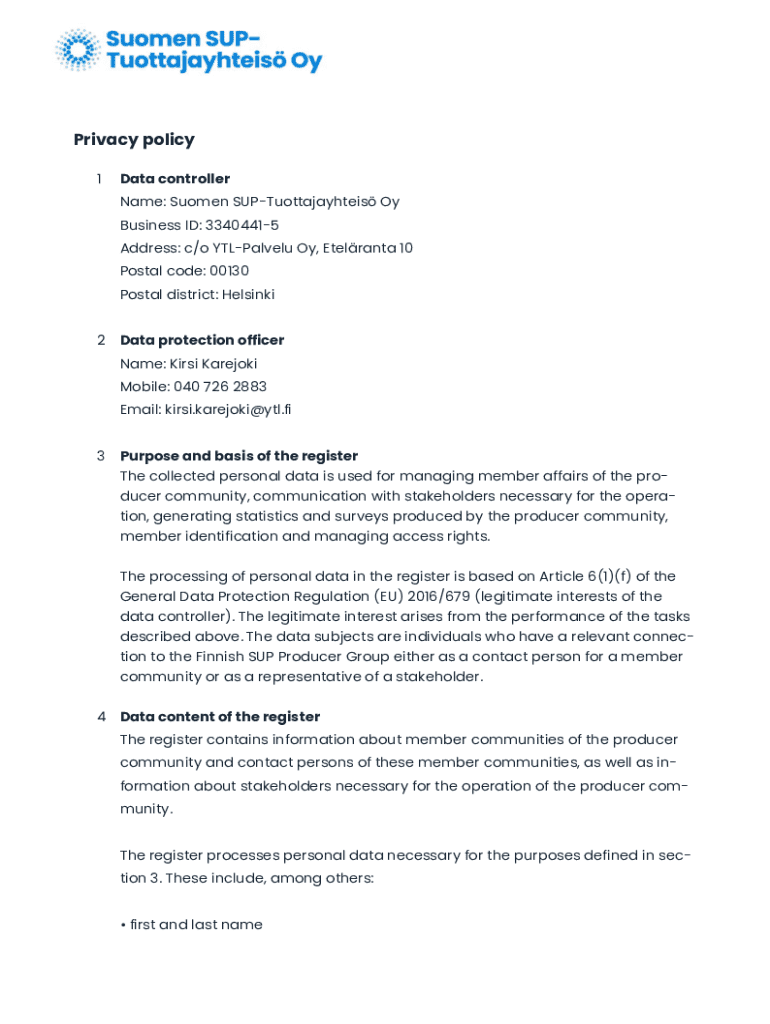 Suomen SUP-Tuottajayhteisö Oy

Privacy policy

1 Data controller
Name: Suomen SUP-Tuottajayhteisö Oy
Business ID: 3340441-5
Address: c/o YTL-Palvelu Oy, Eteläranta 10
Postal code: 00130
Postal district: Helsinki

2 Data protection officer
Name: Kirsi Karejoki
Mobile: 040 726 2883
Email: kirsi.karejoki@ytl.fi

3 Purpose and basis of the register
The collected personal data is used for managing member affairs of the producer community, communication with stakeholders necessary for the operation, generating statistics and surveys produced by the producer community, member identification and managing access rights.

The processing of personal data in the register is based on Article 6(1)(f) of the General Data Protection Regulation (EU) 2016/679 (legitimate interests of the data controller). The legitimate interest arises from the performance of the tasks described above. The data subjects are individuals who have a relevant connection to the Finnish SUP Producer Group either as a contact person for a member community or as a representative of a stakeholder.

4 Data content of the register
The register contains information about member communities of the producer community and contact persons of these member communities, as well as information about stakeholders necessary for the operation of the producer community.

The register processes personal data necessary for the purposes defined in section 3. These include, among others:

• first and last name